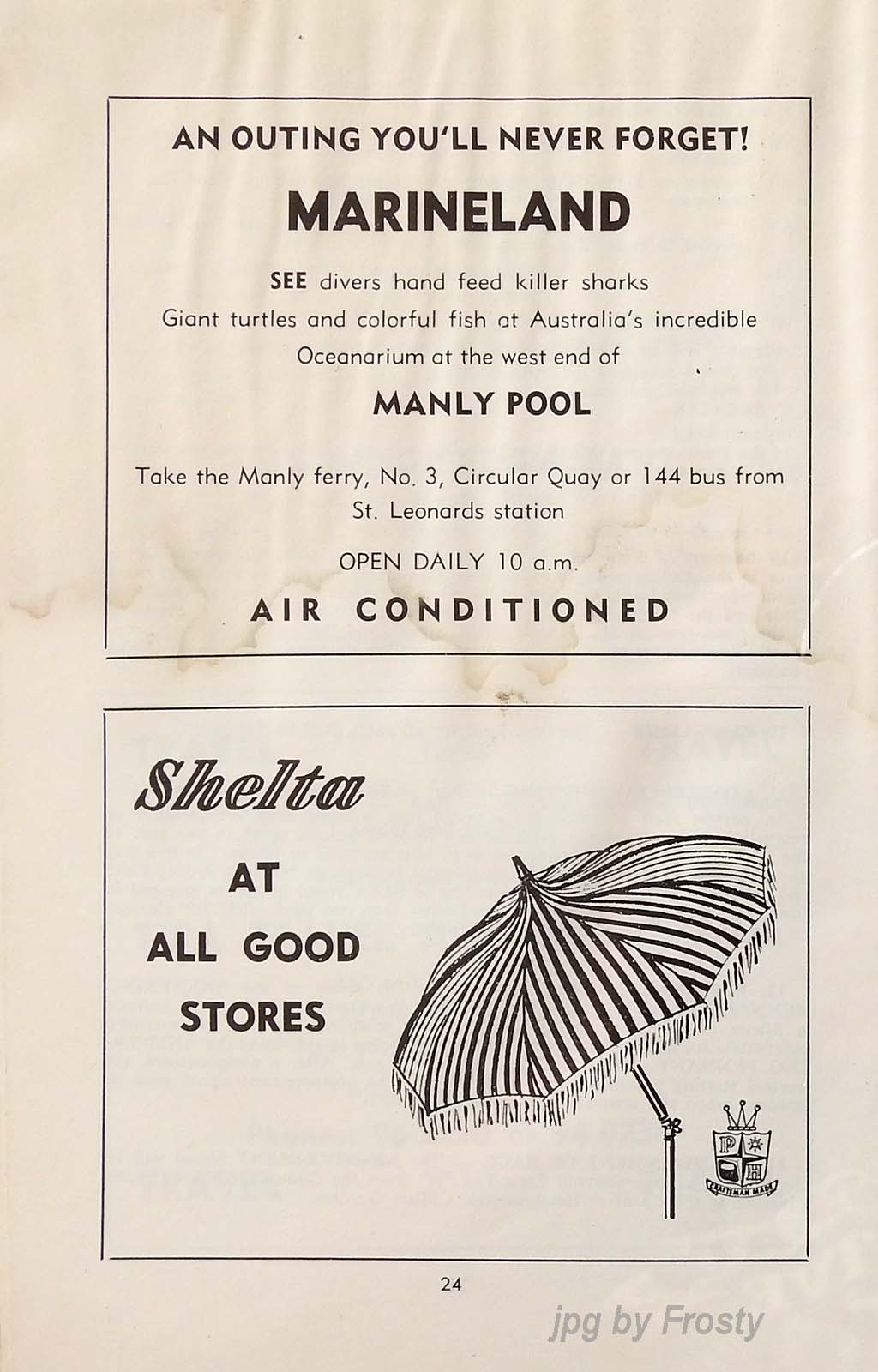 AN OUTING YOU'LL NEVER FORGET!

MARINELAND

SEE divers hand feed killer sharks
Giant turtles and colorful fish at Australia's incredible
Oceanarium at the west end of

MANLY POOL

Take the Manly ferry, No. 3, Circular Quay or 144 bus from St. Leonards station

OPEN DAILY 10 a.m.

AIR CONDITIONED

Shelta

AT
ALL GOOD
STORES

P H
CRAFTSMAN MADE

24

jpg by Frosty